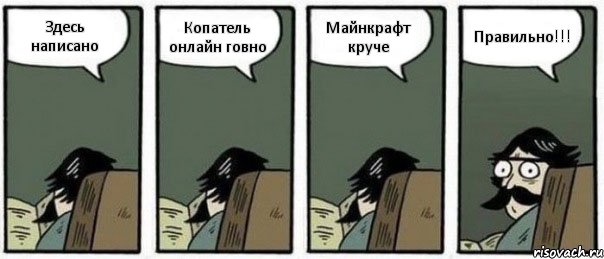 Здесь написано

Копатель онлайн говно

Майнкрафт круче

Правильно!!!

risovach.ru